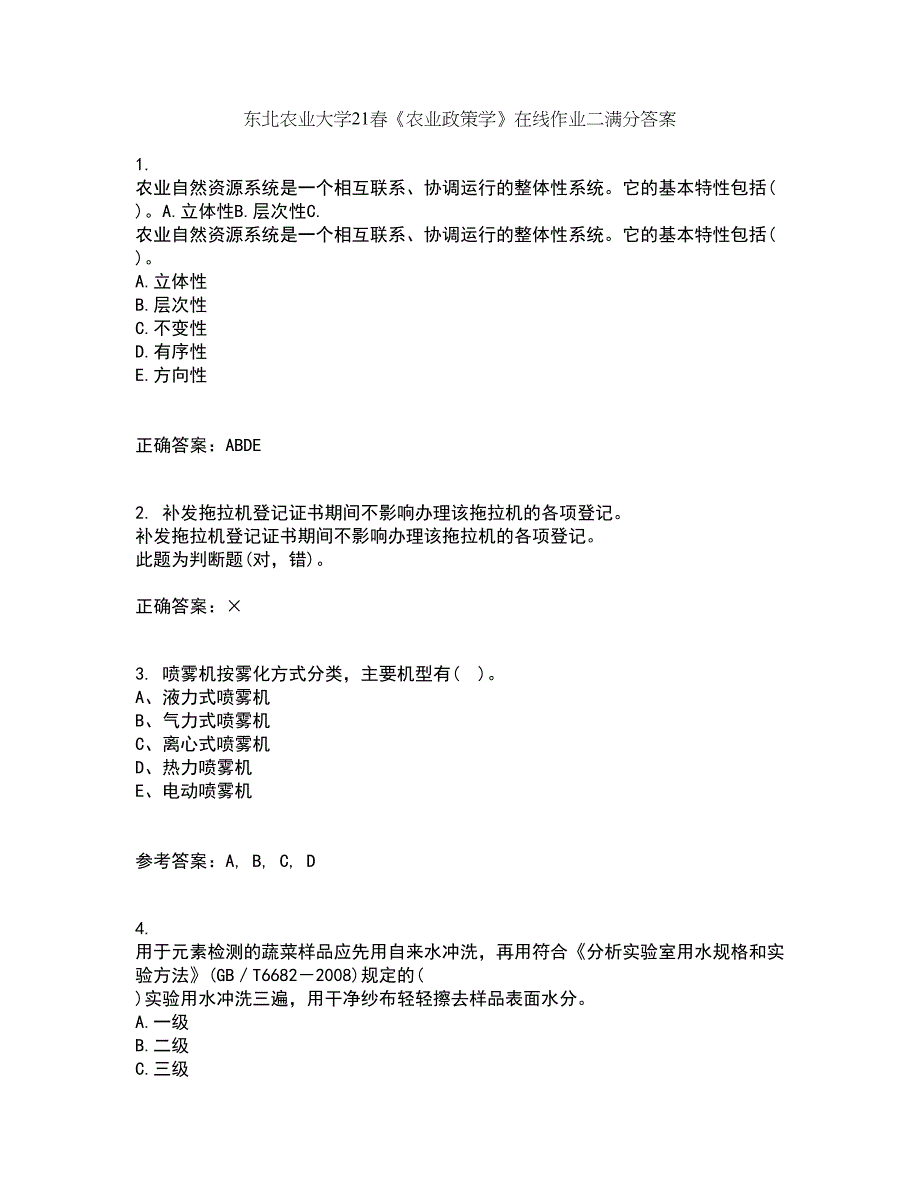 东北农业大学21春《农业政策学》在线作业二满分答案

1.
农业自然资源系统是一个相互联系、协调运行的整体性系统。它的基本特性包括( )。A.立体性B.层次性C.
农业自然资源系统是一个相互联系、协调运行的整体性系统。它的基本特性包括( )。
A.立体性
B.层次性
C.不变性
D.有序性
E.方向性

正确答案：ABDE

2. 补发拖拉机登记证书期间不影响办理该拖拉机的各项登记。
补发拖拉机登记证书期间不影响办理该拖拉机的各项登记。
此题为判断题(对，错)。

正确答案：×

3. 喷雾机按雾化方式分类，主要机型有( )。
A、液力式喷雾机
B、气力式喷雾机
C、离心式喷雾机
D、热力喷雾机
E、电动喷雾机

参考答案：A, B, C, D

4.
用于元素检测的蔬菜样品应先用自来水冲洗，再用符合《分析实验室用水规格和实验方法》(GB／T6682－2008)规定的(
)实验用水冲洗三遍，用干净纱布轻轻擦去样品表面水分。
A.一级
B.二级
C.三级